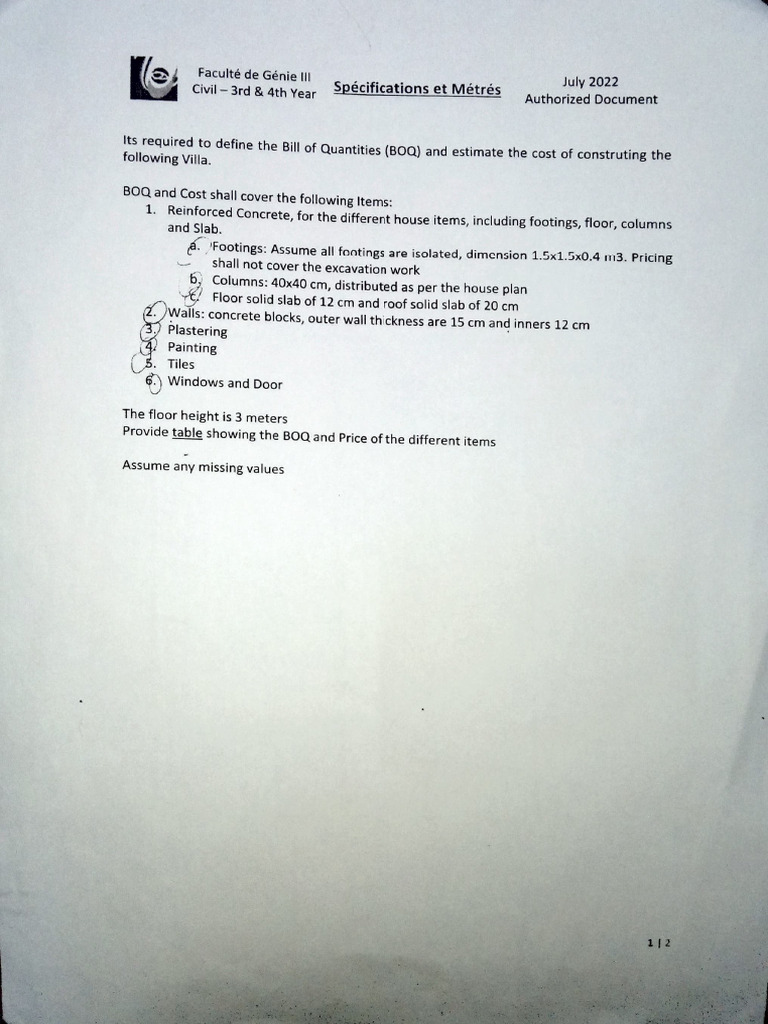 Faculté de Génie III
Civil – 3rd & 4th Year

Spécifications et Métrés

July 2022
Authorized Document

Its required to define the Bill of Quantities (BOQ) and estimate the cost of construting the following Villa.

BOQ and Cost shall cover the following Items:

1. Reinforced Concrete, for the different house items, including footings, floor, columns and Slab.
   a. Footings: Assume all footings are isolated, dimension 1.5x1.5x0.4 m3. Pricing shall not cover the excavation work
   b. Columns: 40x40 cm, distributed as per the house plan
   c. Floor solid slab of 12 cm and roof solid slab of 20 cm
2. Walls: concrete blocks, outer wall thickness are 15 cm and inners 12 cm
3. Plastering
4. Painting
5. Tiles
6. Windows and Door

The floor height is 3 meters
Provide table showing the BOQ and Price of the different items

Assume any missing values

1 | 2